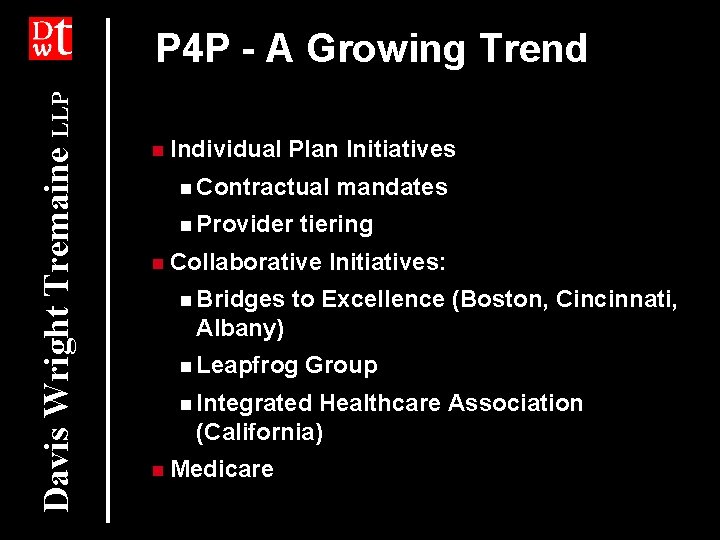 DWT

Davis Wright Tremaine LLP

P4P - A Growing Trend

• Individual Plan Initiatives
• Contractual mandates
• Provider tiering
• Collaborative Initiatives:
• Bridges to Excellence (Boston, Cincinnati, Albany)
• Leapfrog Group
• Integrated Healthcare Association (California)
• Medicare